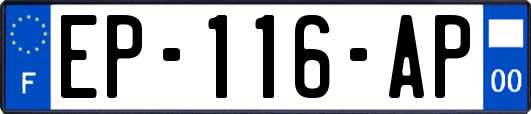 F
EP-116-AP
00